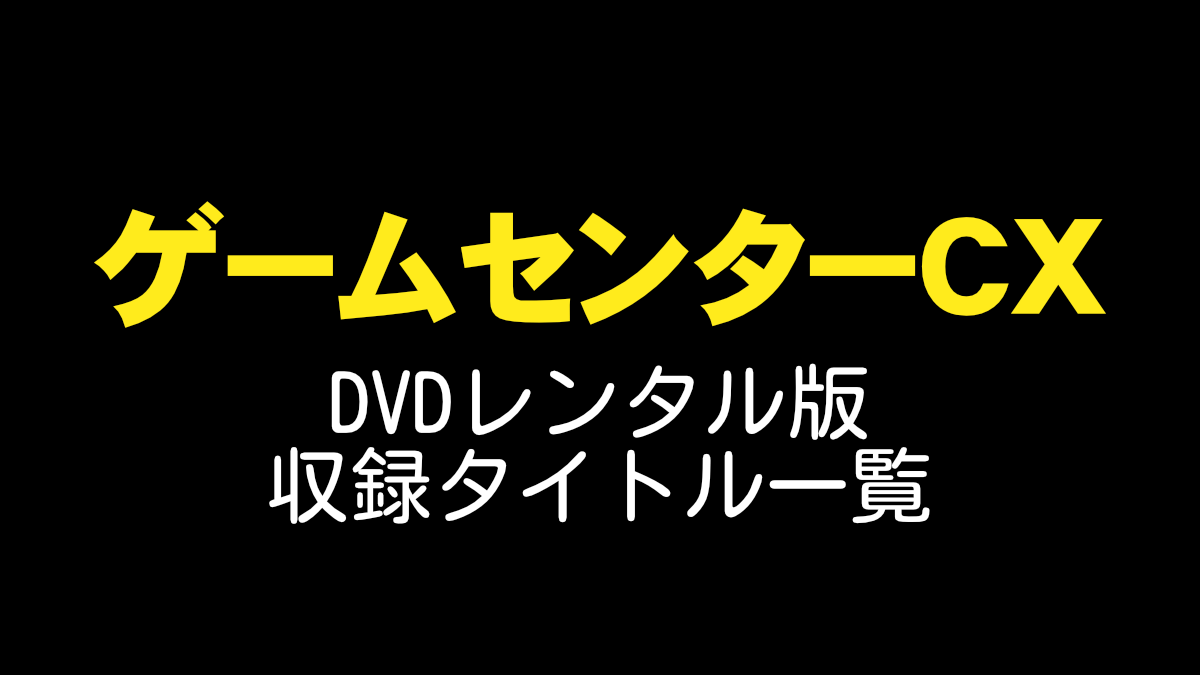 ゲームセンターCX

DVDレンタル版
収録タイトル一覧